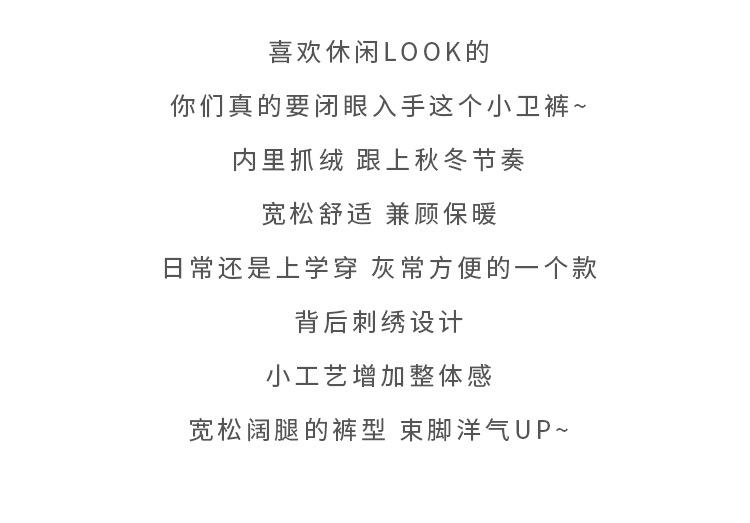 喜欢休闲LOOK的

你们真的要闭眼入手这个小卫裤~

内里抓绒 跟上秋冬节奏

宽松舒适 兼顾保暖

日常还是上学穿 灰常方便的一个款

背后刺绣设计

小工艺增加整体感

宽松阔腿的裤型 束脚洋气UP~